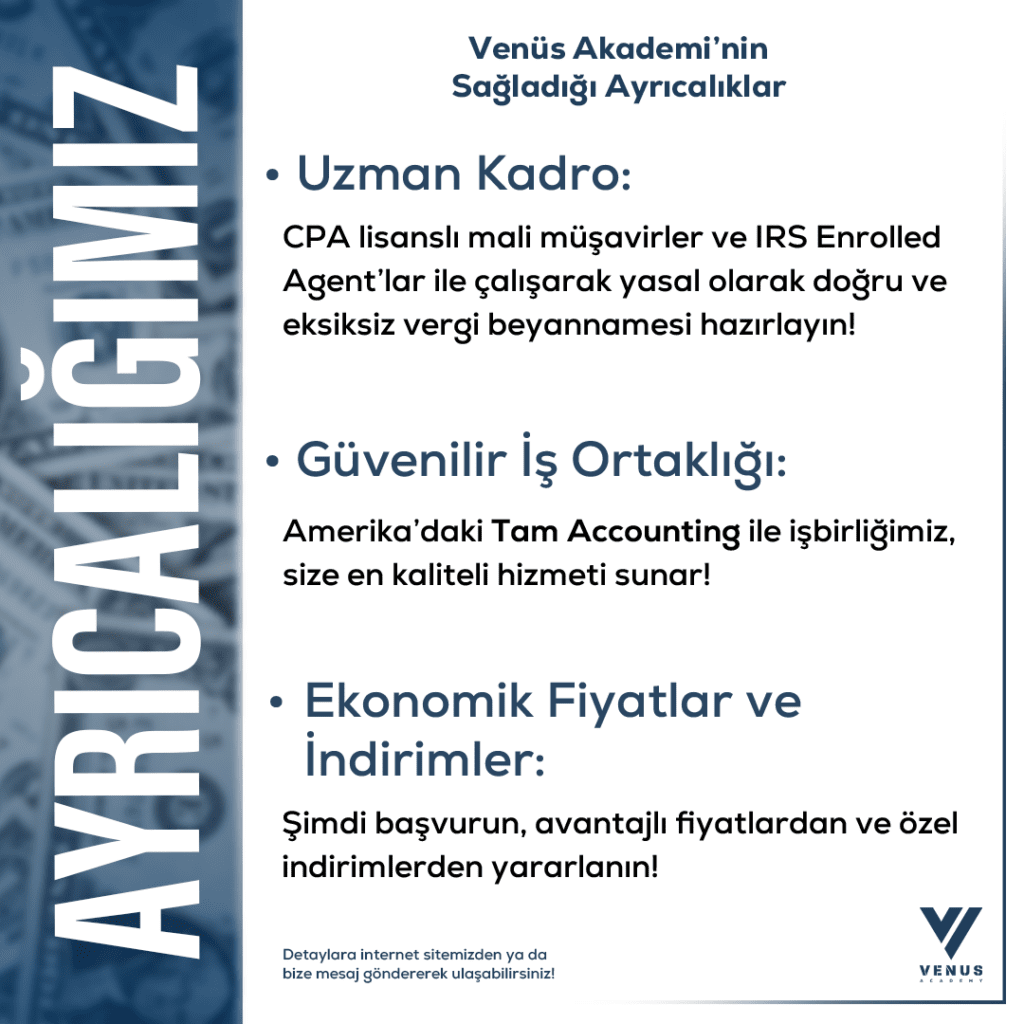 AYRICALIĞIMIZ

Venüs Akademi'nin Sağladığı Ayrıcalıklar

• Uzman Kadro:

CPA lisanslı mali müşavirler ve IRS Enrolled Agent'lar ile çalışarak yasal olarak doğru ve eksiksiz vergi beyannamesi hazırlayın!

• Güvenilir İş Ortaklığı:

Amerika'daki Tam Accounting ile işbirliğimiz, size en kaliteli hizmeti sunar!

• Ekonomik Fiyatlar ve İndirimler:

Şimdi başvurun, avantajlı fiyatlardan ve özel indirimlerden yararlanın!

Detaylara internet sitemizden ya da bize mesaj göndererek ulaşabilirsiniz!

VENUS
ACADEMY